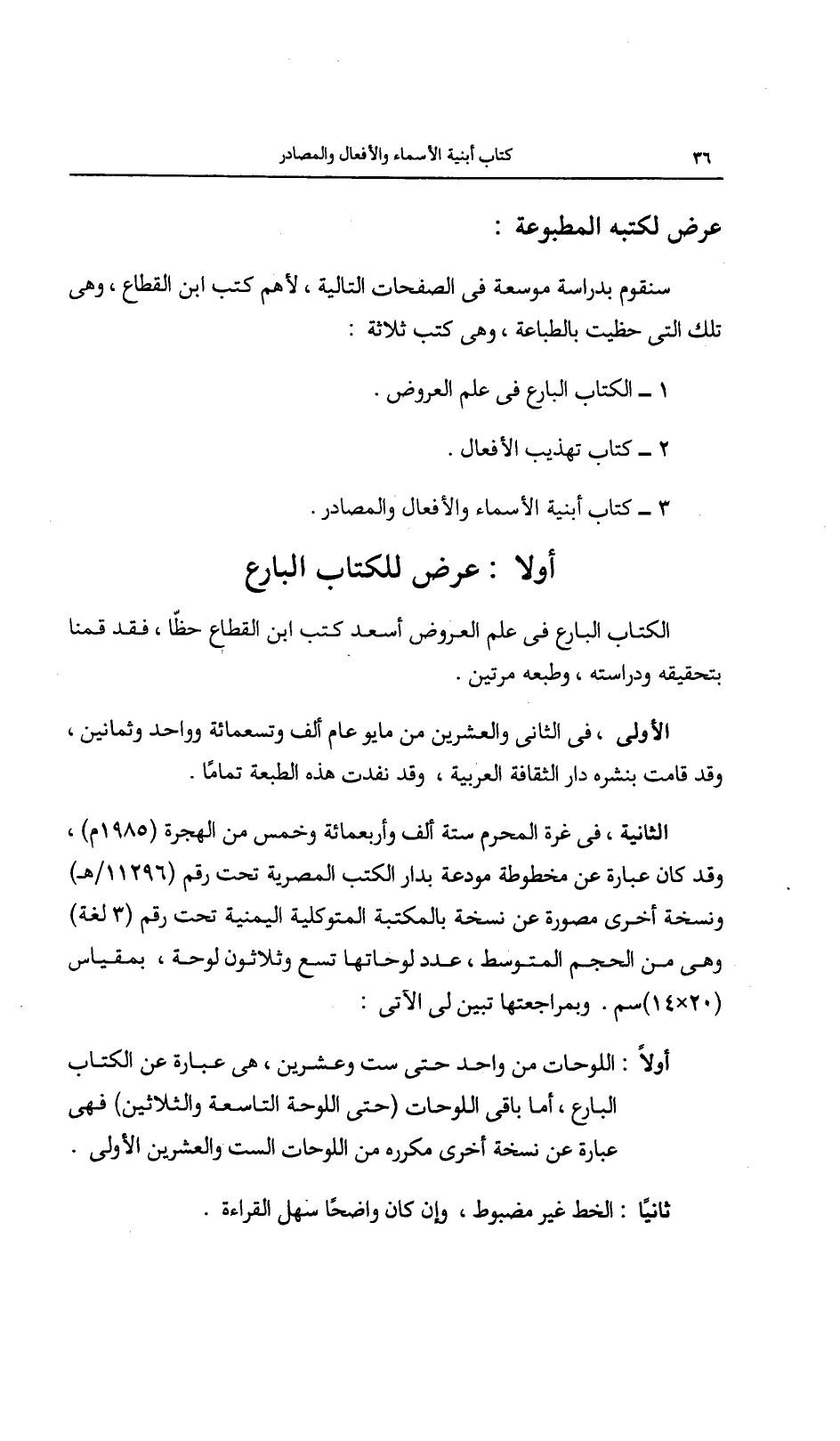 ٣٦ كتاب أبنية الأسماء والأفعال والمصادر

عرض لكتبه المطبوعة :

سنقوم بدراسة موسعة فى الصفحات التالية ، لأهم كتب ابن القطاع ، وهى تلك التى حظيت بالطباعة ، وهى كتب ثلاثة :

١ ـ الكتاب البارع فى علم العروض .

٢ ـ كتاب تهذيب الأفعال .

٣ ـ كتاب أبنية الأسماء والأفعال والمصادر .

أولا : عرض للكتاب البارع

الكتاب البارع فى علم العروض أسعد كتب ابن القطاع حظًا ، فقد قمنا بتحقيقه ودراسته ، وطبعه مرتين .

الأولى ، فى الثانى والعشرين من مايو عام ألف وتسعمائة وواحد وثمانين ، وقد قامت بنشره دار الثقافة العربية ، وقد نفدت هذه الطبعة تمامًا .

الثانية ، فى غرة المحرم ستة ألف وأربعمائة وخمس من الهجرة (١٩٨٥م) ، وقد كان عبارة عن مخطوطة مودعة بدار الكتب المصرية تحت رقم (١١٢٩٦/هـ) ونسخة أخرى مصورة عن نسخة بالمكتبة المتوكلية اليمنية تحت رقم (٣ لغة) وهى من الحجم المتوسط ، عدد لوحاتها تسع وثلاثون لوحة ، بمقياس (٢٠×١٤)سم . وبمراجعتها تبين لى الآتى :

أولاً : اللوحات من واحد حتى ست وعشرين ، هى عبارة عن الكتاب البارع ، أما باقى اللوحات (حتى اللوحة التاسعة والثلاثين) فهى عبارة عن نسخة أخرى مكرره من اللوحات الست والعشرين الأولى .

ثانيًا : الخط غير مضبوط ، وإن كان واضحًا سهل القراءة .